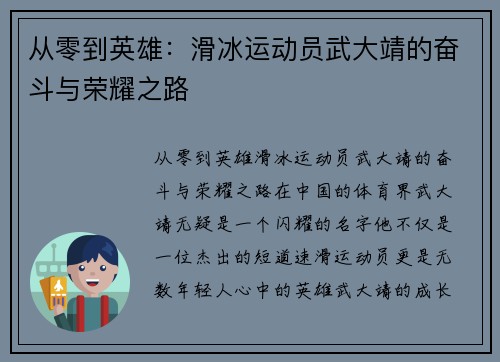 从零到英雄：滑冰运动员武大靖的奋斗与荣耀之路

从零到英雄滑冰运动员武大靖的奋斗与荣耀之路在中国的体育界武大靖无疑是一个闪耀的名字他不仅是一位杰出的短道速滑运动员更是无数年轻人心中的英雄武大靖的成长